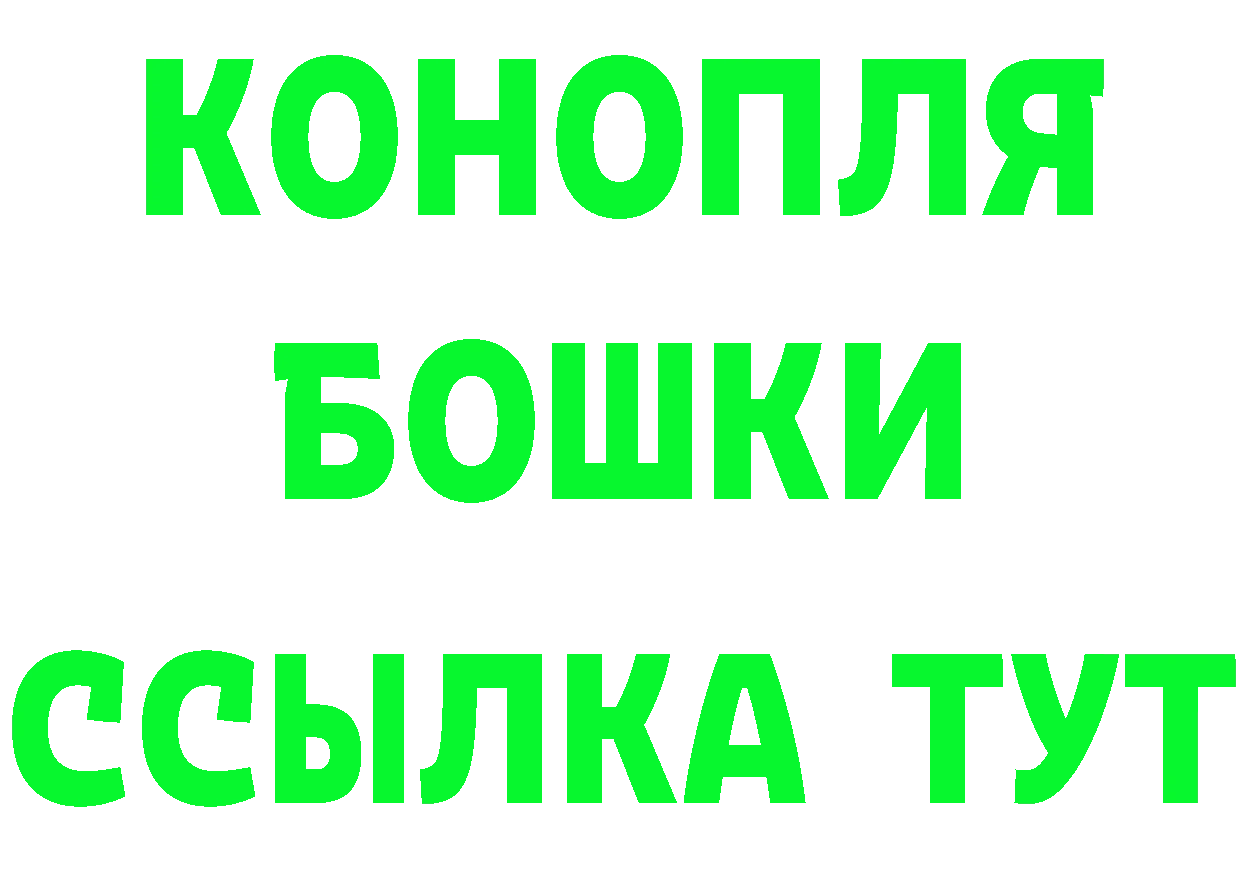 КОНОПЛЯ
БОШКИ
ССЫЛКА ТУТ